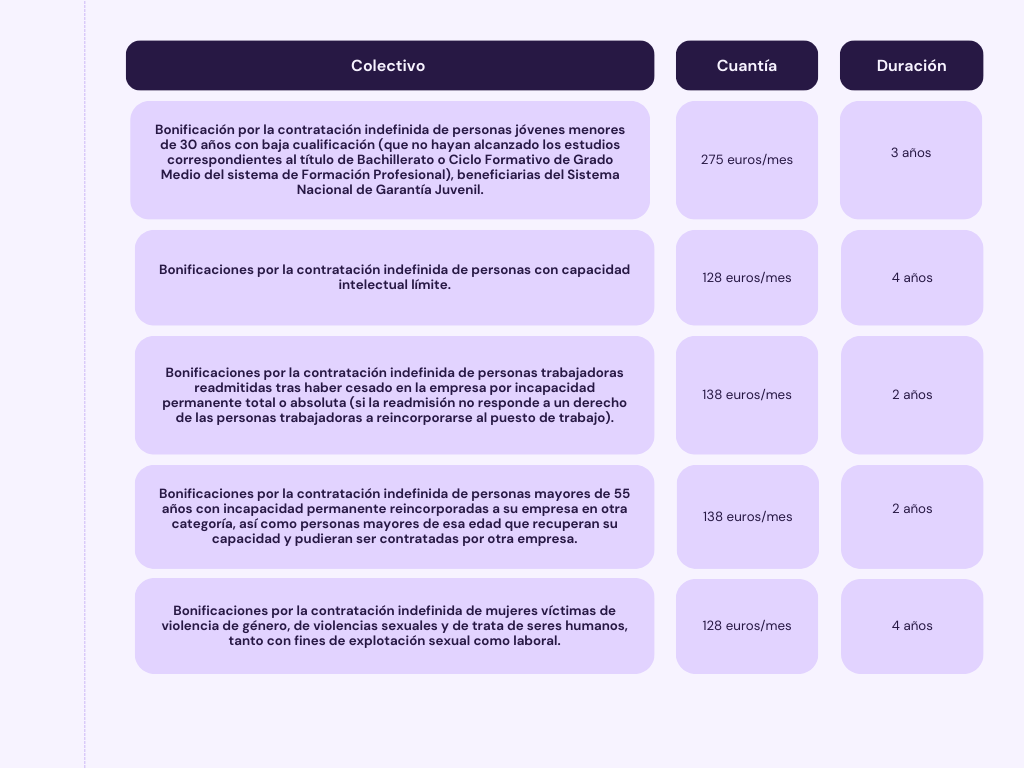 | Colectivo | Cuantía | Duración |
|---|---|---|
| Bonificación por la contratación indefinida de personas jóvenes menores de 30 años con baja cualificación (que no hayan alcanzado los estudios correspondientes al título de Bachillerato o Ciclo Formativo de Grado Medio del sistema de Formación Profesional), beneficiarias del Sistema Nacional de Garantía Juvenil. | 275 euros/mes | 3 años |
| Bonificaciones por la contratación indefinida de personas con capacidad intelectual límite. | 128 euros/mes | 4 años |
| Bonificaciones por la contratación indefinida de personas trabajadoras readmitidas tras haber cesado en la empresa por incapacidad permanente total o absoluta (si la readmisión no responde a un derecho de las personas trabajadoras a reincorporarse al puesto de trabajo). | 138 euros/mes | 2 años |
| Bonificaciones por la contratación indefinida de personas mayores de 55 años con incapacidad permanente reincorporadas a su empresa en otra categoría, así como personas mayores de esa edad que recuperan su capacidad y pudieran ser contratadas por otra empresa. | 138 euros/mes | 2 años |
| Bonificaciones por la contratación indefinida de mujeres víctimas de violencia de género, de violencias sexuales y de trata de seres humanos, tanto con fines de explotación sexual como laboral. | 128 euros/mes | 4 años |